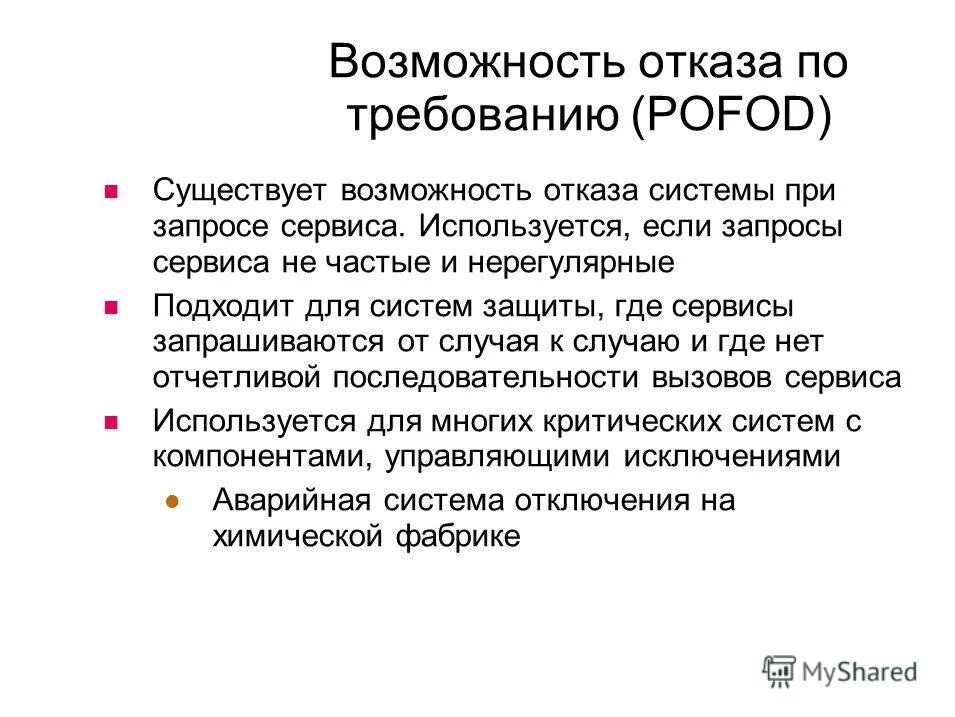 Возможность отказа по требованию (POFOD)

Существует возможность отказа системы при запросе сервиса. Используется, если запросы сервиса не частые и нерегулярные

Подходит для систем защиты, где сервисы запрашиваются от случая к случаю и где нет отчетливой последовательности вызовов сервиса

Используется для многих критических систем с компонентами, управляющими исключениями

Аварийная система отключения на химической фабрике

MyShared